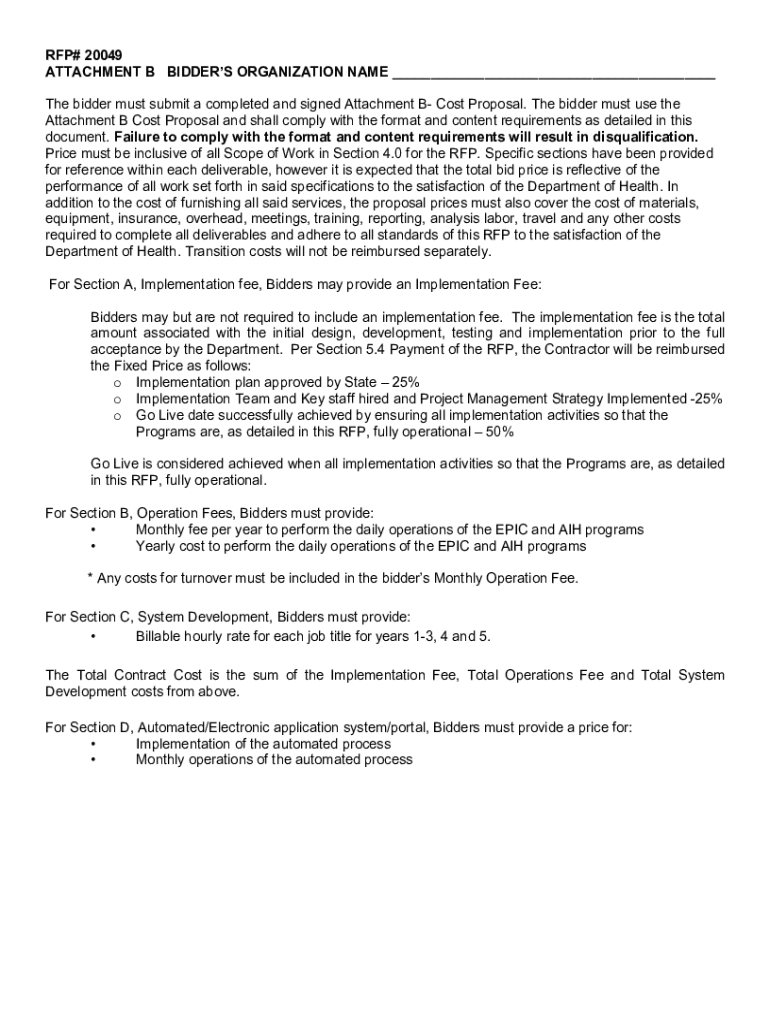 RFP# 20049
ATTACHMENT B BIDDER'S ORGANIZATION NAME ________________________________________

The bidder must submit a completed and signed Attachment B- Cost Proposal. The bidder must use the Attachment B Cost Proposal and shall comply with the format and content requirements as detailed in this document. Failure to comply with the format and content requirements will result in disqualification. Price must be inclusive of all Scope of Work in Section 4.0 for the RFP. Specific sections have been provided for reference within each deliverable, however it is expected that the total bid price is reflective of the performance of all work set forth in said specifications to the satisfaction of the Department of Health. In addition to the cost of furnishing all said services, the proposal prices must also cover the cost of materials, equipment, insurance, overhead, meetings, training, reporting, analysis labor, travel and any other costs required to complete all deliverables and adhere to all standards of this RFP to the satisfaction of the Department of Health. Transition costs will not be reimbursed separately.

For Section A, Implementation fee, Bidders may provide an Implementation Fee:

Bidders may but are not required to include an implementation fee. The implementation fee is the total amount associated with the initial design, development, testing and implementation prior to the full acceptance by the Department. Per Section 5.4 Payment of the RFP, the Contractor will be reimbursed the Fixed Price as follows:
o Implementation plan approved by State – 25%
o Implementation Team and Key staff hired and Project Management Strategy Implemented -25%
o Go Live date successfully achieved by ensuring all implementation activities so that the Programs are, as detailed in this RFP, fully operational – 50%

Go Live is considered achieved when all implementation activities so that the Programs are, as detailed in this RFP, fully operational.

For Section B, Operation Fees, Bidders must provide:
• Monthly fee per year to perform the daily operations of the EPIC and AIH programs
• Yearly cost to perform the daily operations of the EPIC and AIH programs

* Any costs for turnover must be included in the bidder's Monthly Operation Fee.

For Section C, System Development, Bidders must provide:
• Billable hourly rate for each job title for years 1-3, 4 and 5.

The Total Contract Cost is the sum of the Implementation Fee, Total Operations Fee and Total System Development costs from above.

For Section D, Automated/Electronic application system/portal, Bidders must provide a price for:
• Implementation of the automated process
• Monthly operations of the automated process